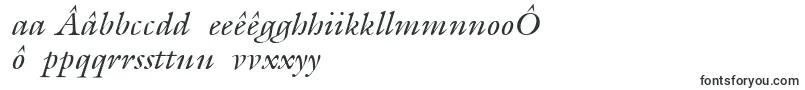 aa Ââbbccdd eeêêgghhiikkllmmnnooÔ
ô ppqqrrssttuu vvxxyy

fontsforyou.com